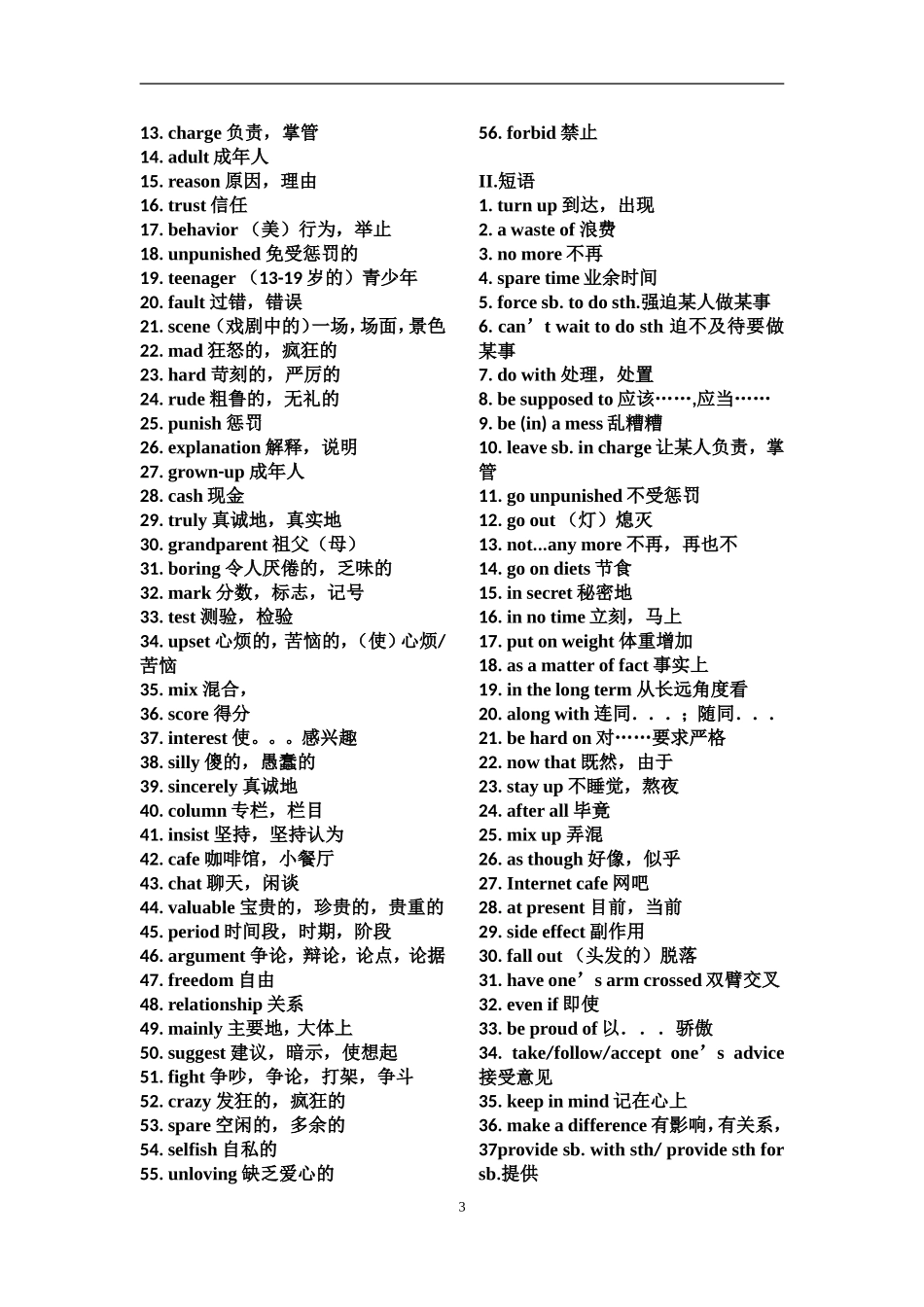 13. charge 负责，掌管
14. adult 成年人
15. reason 原因，理由
16. trust 信任
17. behavior （美）行为，举止
18. unpunished 免受惩罚的
19. teenager （13-19 岁的）青少年
20. fault 过错，错误
21. scene（戏剧中的）一场，场面，景色
22. mad 狂怒的，疯狂的
23. hard 苛刻的，严厉的
24. rude 粗鲁的，无礼的
25. punish 惩罚
26. explanation 解释，说明
27. grown-up 成年人
28. cash 现金
29. truly 真诚地，真实地
30. grandparent 祖父（母）
31. boring 令人厌倦的，乏味的
32. mark 分数，标志，记号
33. test 测验，检验
34. upset 心烦的，苦恼的，（使）心烦/苦恼
35. mix 混合，
36. score 得分
37. interest 使。。。感兴趣
38. silly 傻的，愚蠢的
39. sincerely 真诚地
40. column 专栏，栏目
41. insist 坚持，坚持认为
42. cafe 咖啡馆，小餐厅
43. chat 聊天，闲谈
44. valuable 宝贵的，珍贵的，贵重的
45. period 时间段，时期，阶段
46. argument 争论，辩论，论点，论据
47. freedom 自由
48. relationship 关系
49. mainly 主要地，大体上
50. suggest 建议，暗示，使想起
51. fight 争吵，争论，打架，争斗
52. crazy 发狂的，疯狂的
53. spare 空闲的，多余的
54. selfish 自私的
55. unloving 缺乏爱心的
56. forbid 禁止

II.短语
1. turn up 到达，出现
2. a waste of 浪费
3. no more 不再
4. spare time 业余时间
5. force sb. to do sth.强迫某人做某事
6. can’t wait to do sth 迫不及待要做某事
7. do with 处理，处置
8. be supposed to 应该……,应当……
9. be (in) a mess 乱糟糟
10. leave sb. in charge 让某人负责，掌管
11. go unpunished 不受惩罚
12. go out （灯）熄灭
13. not...any more 不再，再也不
14. go on diets 节食
15. in secret 秘密地
16. in no time 立刻，马上
17. put on weight 体重增加
18. as a matter of fact 事实上
19. in the long term 从长远角度看
20. along with 连同．．．；随同．．．
21. be hard on 对……要求严格
22. now that 既然，由于
23. stay up 不睡觉，熬夜
24. after all 毕竟
25. mix up 弄混
26. as though 好像，似乎
27. Internet cafe 网吧
28. at present 目前，当前
29. side effect 副作用
30. fall out （头发的）脱落
31. have one’s arm crossed 双臂交叉
32. even if 即使
33. be proud of 以．．．骄傲
34. take/follow/accept one’s advice 接受意见
35. keep in mind 记在心上
36. make a difference 有影响，有关系，
37provide sb. with sth/ provide sth for sb.提供

3